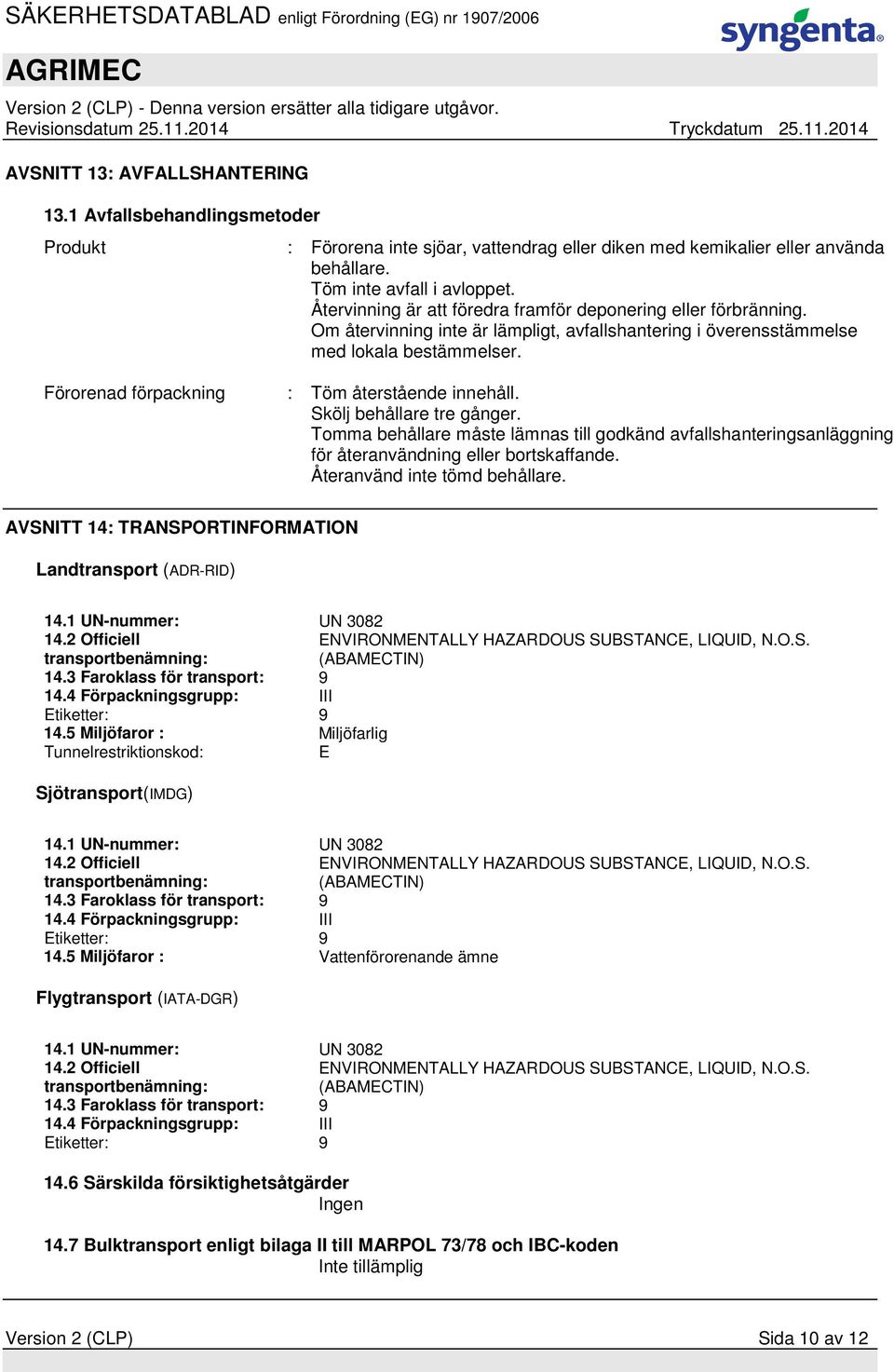 SÄKERHETSDATABLAD enligt Förordning (EG) nr 1907/2006

syngenta

AGRIMEC

Version 2 (CLP) - Denna version ersätter alla tidigare utgåvor.
Revisionsdatum 25.11.2014 Tryckdatum 25.11.2014

AVSNITT 13: AVFALLSHANTERING

13.1 Avfallsbehandlingsmetoder

Produkt : Förorena inte sjöar, vattendrag eller diken med kemikalier eller använda behållare.
Töm inte avfall i avloppet.
Återvinning är att föredra framför deponering eller förbränning.
Om återvinning inte är lämpligt, avfallshantering i överensstämmelse med lokala bestämmelser.

Förorenad förpackning : Töm återstående innehåll.
Skölj behållare tre gånger.
Tomma behållare måste lämnas till godkänd avfallshanteringsanläggning för återanvändning eller bortskaffande.
Återanvänd inte tömd behållare.

AVSNITT 14: TRANSPORTINFORMATION

Landtransport (ADR-RID)

14.1 UN-nummer: UN 3082
14.2 Officiell transportbenämning: ENVIRONMENTALLY HAZARDOUS SUBSTANCE, LIQUID, N.O.S. (ABAMECTIN)
14.3 Faroklass för transport: 9
14.4 Förpackningsgrupp: III
Etiketter: 9
14.5 Miljöfaror : Miljöfarlig
Tunnelrestriktionskod: E

Sjötransport(IMDG)

14.1 UN-nummer: UN 3082
14.2 Officiell transportbenämning: ENVIRONMENTALLY HAZARDOUS SUBSTANCE, LIQUID, N.O.S. (ABAMECTIN)
14.3 Faroklass för transport: 9
14.4 Förpackningsgrupp: III
Etiketter: 9
14.5 Miljöfaror : Vattenförorenande ämne

Flygtransport (IATA-DGR)

14.1 UN-nummer: UN 3082
14.2 Officiell transportbenämning: ENVIRONMENTALLY HAZARDOUS SUBSTANCE, LIQUID, N.O.S. (ABAMECTIN)
14.3 Faroklass för transport: 9
14.4 Förpackningsgrupp: III
Etiketter: 9

14.6 Särskilda försiktighetsåtgärder
Ingen

14.7 Bulktransport enligt bilaga II till MARPOL 73/78 och IBC-koden
Inte tillämplig

Version 2 (CLP) Sida 10 av 12